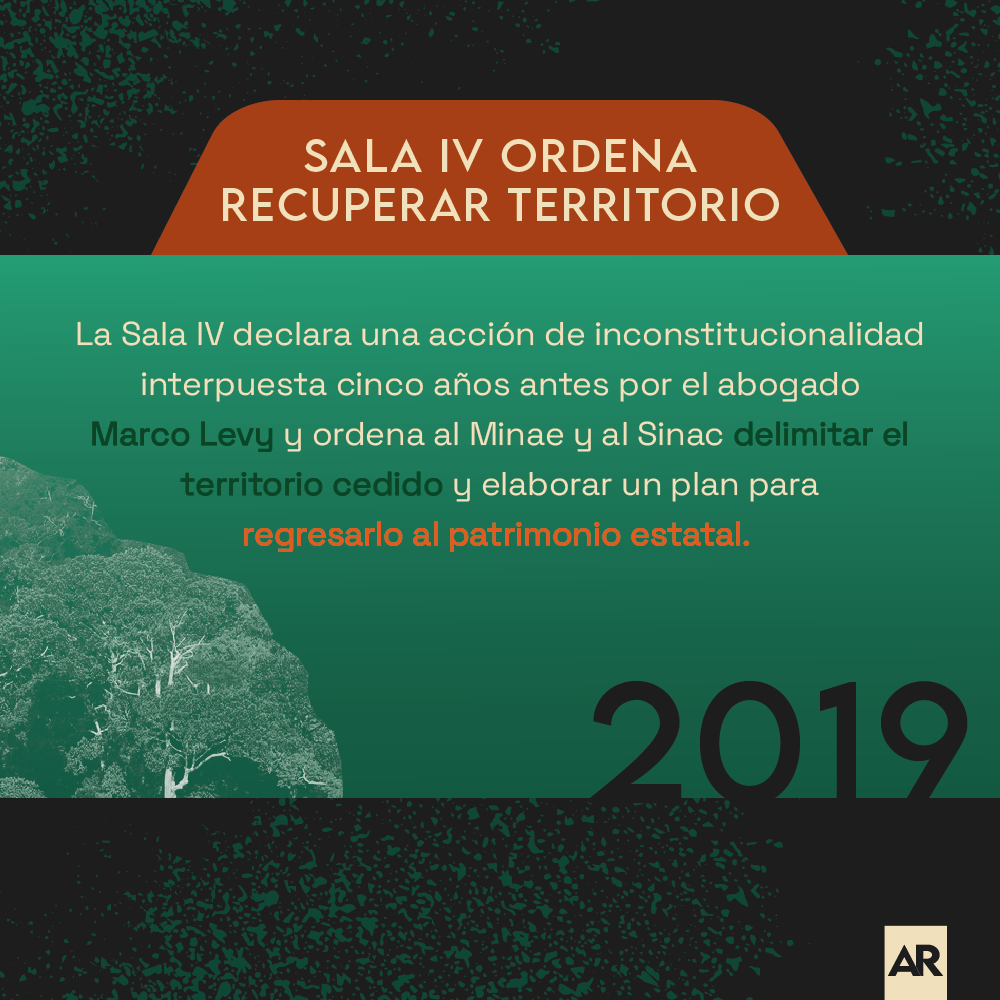 SALA IV ORDENA RECUPERAR TERRITORIO

La Sala IV declara una acción de inconstitucionalidad interpuesta cinco años antes por el abogado Marco Levy y ordena al Minae y al Sinac delimitar el territorio cedido y elaborar un plan para regresarlo al patrimonio estatal.

2019

AR